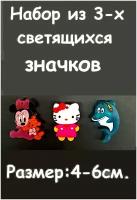 Набор из 3-х светящихся значков

Размер:4-6см.